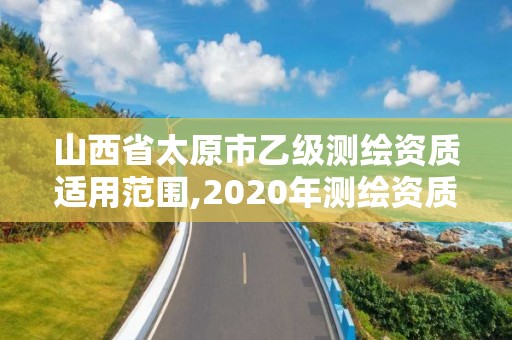 山西省太原市乙级测绘资质适用范围,2020年测绘资质